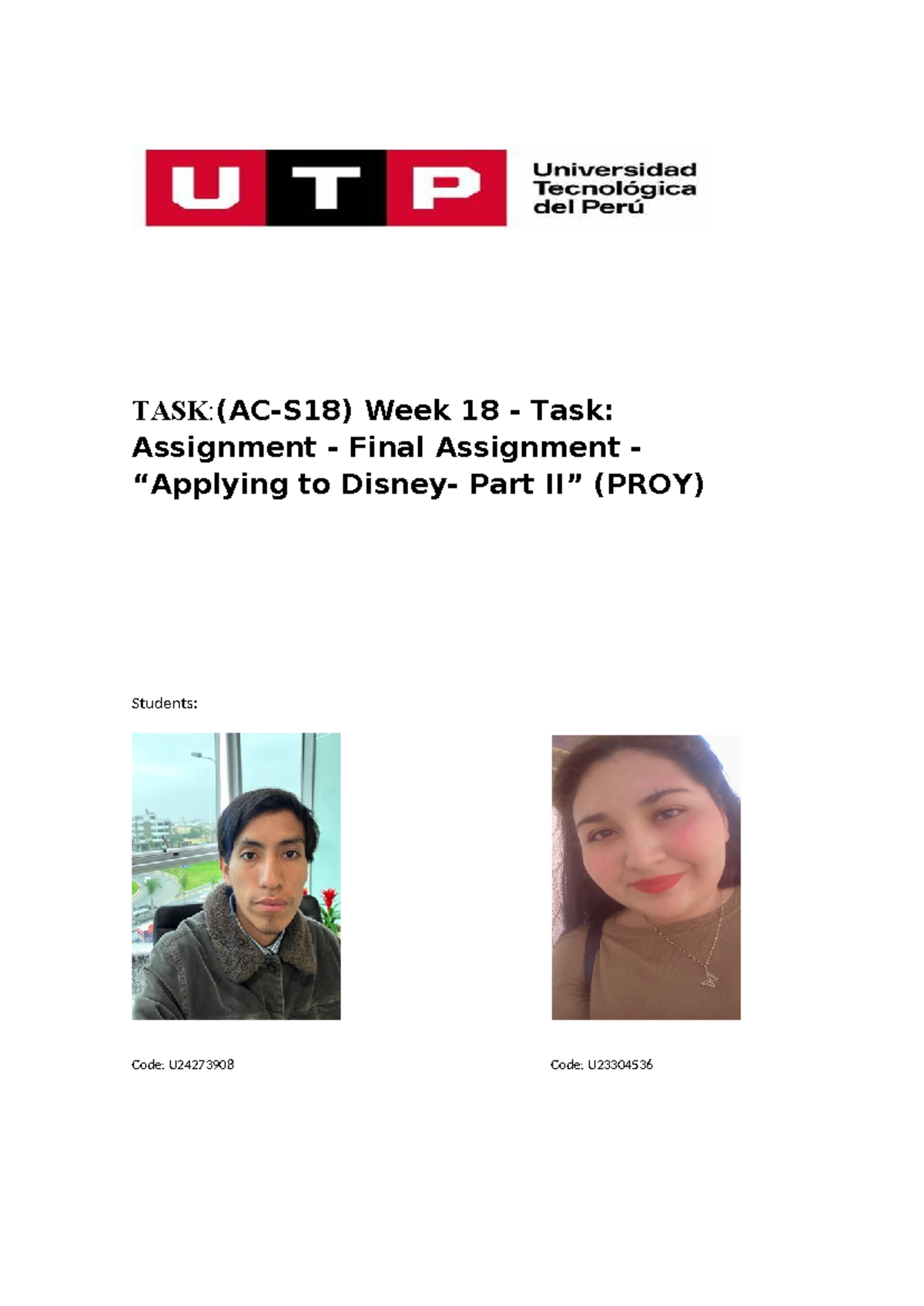 UTP
Universidad
Tecnológica
del Perú

TASK:(AC-S18) Week 18 - Task: Assignment - Final Assignment - "Applying to Disney- Part II" (PROY)

Students:

Code: U24273908

Code: U23304536